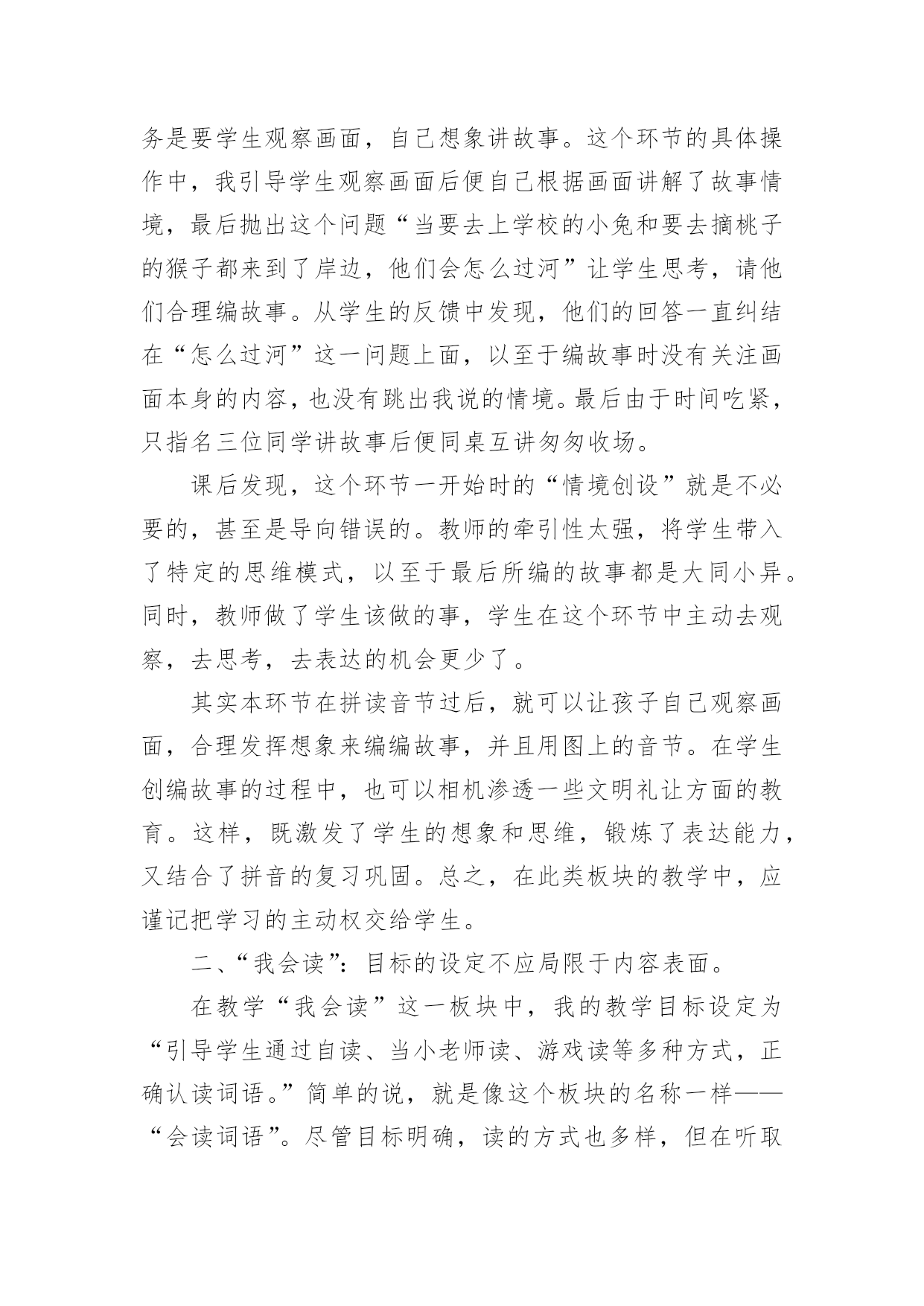 务是要学生观察画面，自己想象讲故事。这个环节的具体操作中，我引导学生观察画面后便自己根据画面讲解了故事情境，最后抛出这个问题“当要去上学校的小兔和要去摘桃子的猴子都来到了岸边，他们会怎么过河”让学生思考，请他们合理编故事。从学生的反馈中发现，他们的回答一直纠结在“怎么过河”这一问题上面，以至于编故事时没有关注画面本身的内容，也没有跳出我说的情境。最后由于时间吃紧，只指名三位同学讲故事后便同桌互讲匆匆收场。

课后发现，这个环节一开始时的“情境创设”就是不必要的，甚至是导向错误的。教师的牵引性太强，将学生带入了特定的思维模式，以至于最后所编的故事都是大同小异。同时，教师做了学生该做的事，学生在这个环节中主动去观察，去思考，去表达的机会更少了。

其实本环节在拼读音节过后，就可以让孩子自己观察画面，合理发挥想象来编编故事，并且用图上的音节。在学生创编故事的过程中，也可以相机渗透一些文明礼让方面的教育。这样，既激发了学生的想象和思维，锻炼了表达能力，又结合了拼音的复习巩固。总之，在此类板块的教学中，应谨记把学习的主动权交给学生。

二、“我会读”：目标的设定不应局限于内容表面。

在教学“我会读”这一板块中，我的教学目标设定为“引导学生通过自读、当小老师读、游戏读等多种方式，正确认读词语。”简单的说，就是像这个板块的名称一样——“会读词语”。尽管目标明确，读的方式也多样，但在听取